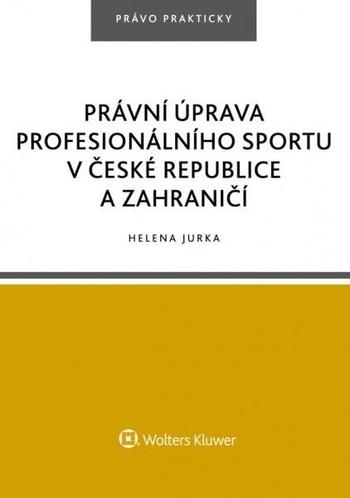 PRÁVO PRAKTICKY

PRÁVNÍ ÚPRAVA PROFESIONÁLNÍHO SPORTU V ČESKÉ REPUBLICE A ZAHRANIČÍ

HELENA JURKA

Wolters Kluwer